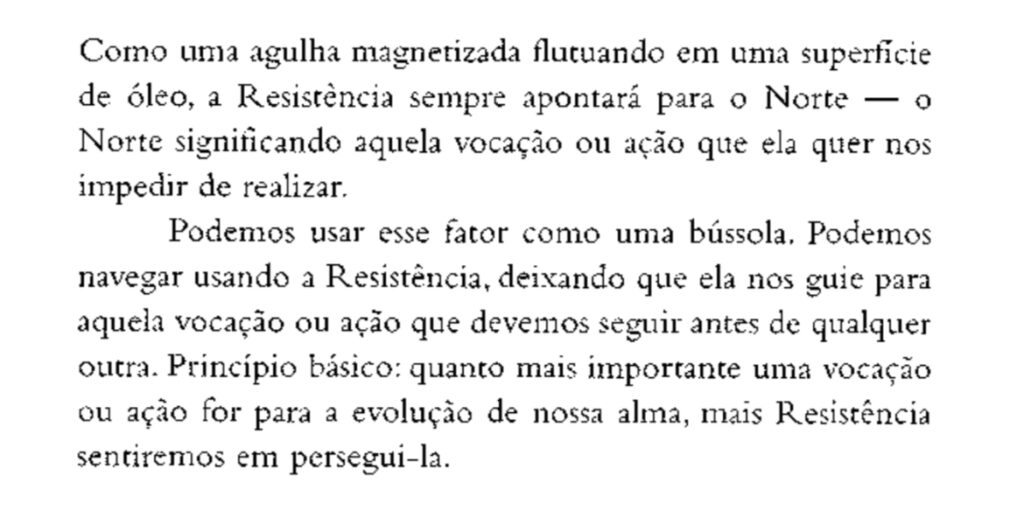 Como uma agulha magnetizada flutuando em uma superfície de óleo, a Resistência sempre apontará para o Norte — o Norte significando aquela vocação ou ação que ela quer nos impedir de realizar.

Podemos usar esse fator como uma bússola. Podemos navegar usando a Resistência, deixando que ela nos guie para aquela vocação ou ação que devemos seguir antes de qualquer outra. Princípio básico: quanto mais importante uma vocação ou ação for para a evolução de nossa alma, mais Resistência sentiremos em persegui-la.